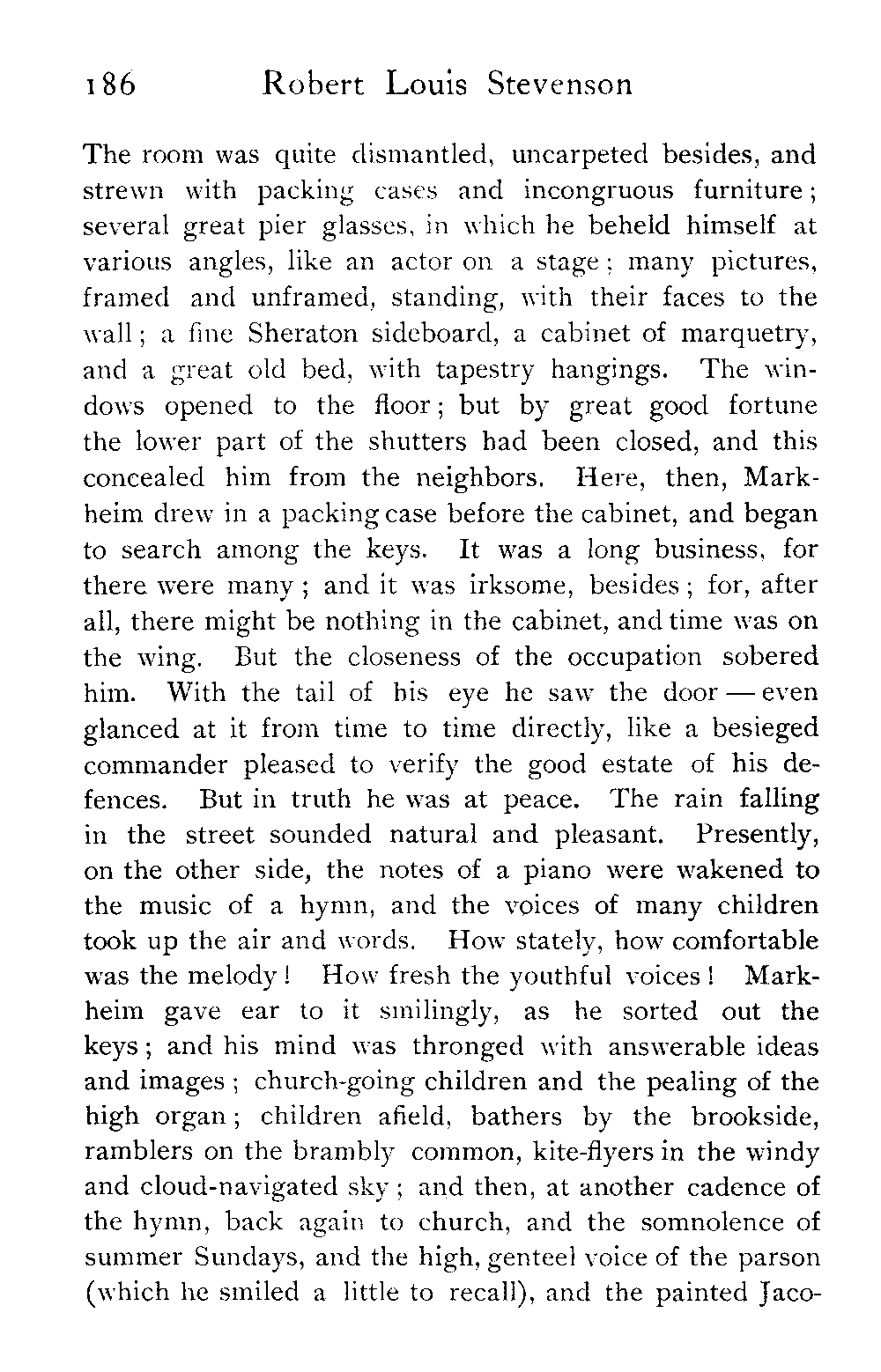 186 Robert Louis Stevenson

The room was quite dismantled, uncarpeted besides, and strewn with packing cases and incongruous furniture; several great pier glasses, in which he beheld himself at various angles, like an actor on a stage; many pictures, framed and unframed, standing, with their faces to the wall; a fine Sheraton sideboard, a cabinet of marquetry, and a great old bed, with tapestry hangings. The windows opened to the floor; but by great good fortune the lower part of the shutters had been closed, and this concealed him from the neighbors. Here, then, Markheim drew in a packing case before the cabinet, and began to search among the keys. It was a long business, for there were many; and it was irksome, besides; for, after all, there might be nothing in the cabinet, and time was on the wing. But the closeness of the occupation sobered him. With the tail of his eye he saw the door — even glanced at it from time to time directly, like a besieged commander pleased to verify the good estate of his defences. But in truth he was at peace. The rain falling in the street sounded natural and pleasant. Presently, on the other side, the notes of a piano were wakened to the music of a hymn, and the voices of many children took up the air and words. How stately, how comfortable was the melody! How fresh the youthful voices! Markheim gave ear to it smilingly, as he sorted out the keys; and his mind was thronged with answerable ideas and images; church-going children and the pealing of the high organ; children afield, bathers by the brookside, ramblers on the brambly common, kite-flyers in the windy and cloud-navigated sky; and then, at another cadence of the hymn, back again to church, and the somnolence of summer Sundays, and the high, genteel voice of the parson (which he smiled a little to recall), and the painted Jaco-